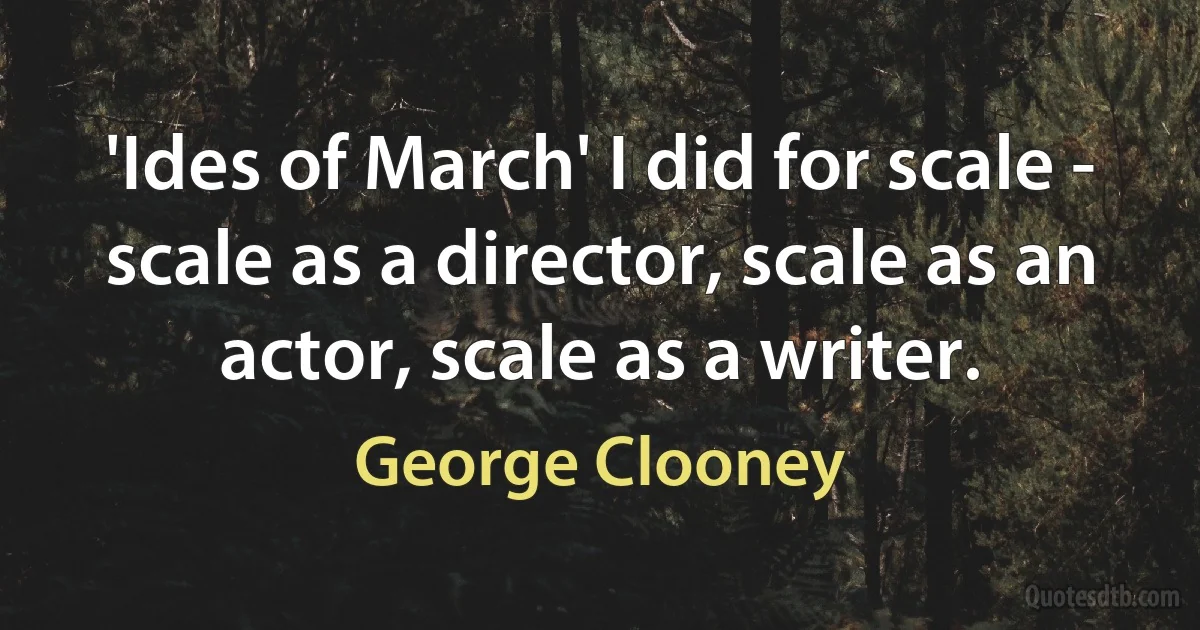 'Ides of March' I did for scale - scale as a director, scale as an actor, scale as a writer.

George Clooney

Quotesdtb.com